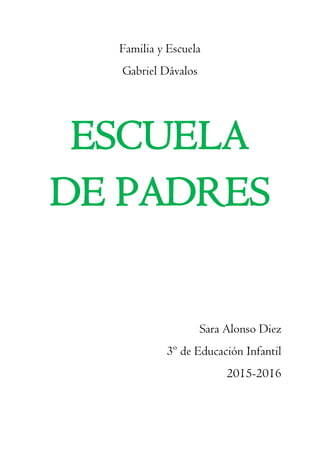 Familia y Escuela

Gabriel Dávalos

ESCUELA DE PADRES

Sara Alonso Diez

3º de Educación Infantil

2015-2016